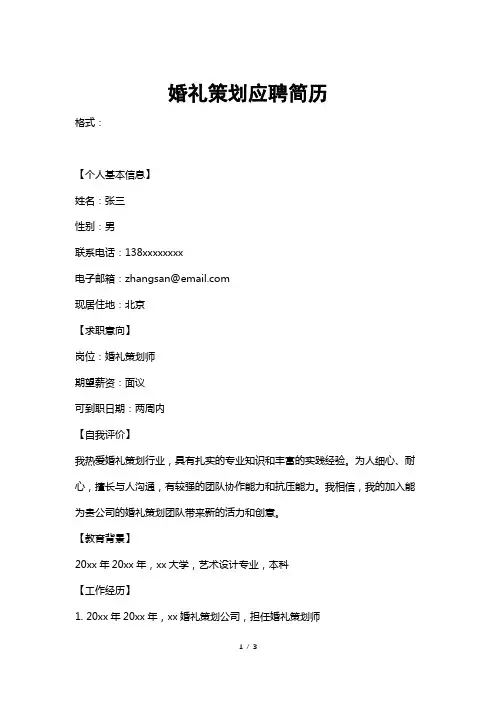 婚礼策划应聘简历

格式：

【个人基本信息】

姓名：张三

性别：男

联系电话：138xxxxxxxx

电子邮箱：zhangsan@email.com

现居住地：北京

【求职意向】

岗位：婚礼策划师

期望薪资：面议

可到职日期：两周内

【自我评价】

我热爱婚礼策划行业，具有扎实的专业知识和丰富的实践经验。为人细心、耐心，擅长与人沟通，有较强的团队协作能力和抗压能力。我相信，我的加入能为贵公司的婚礼策划团队带来新的活力和创意。

【教育背景】

20xx 年 20xx 年，xx 大学，艺术设计专业，本科

【工作经历】

1. 20xx 年 20xx 年，xx 婚礼策划公司，担任婚礼策划师

1 / 3